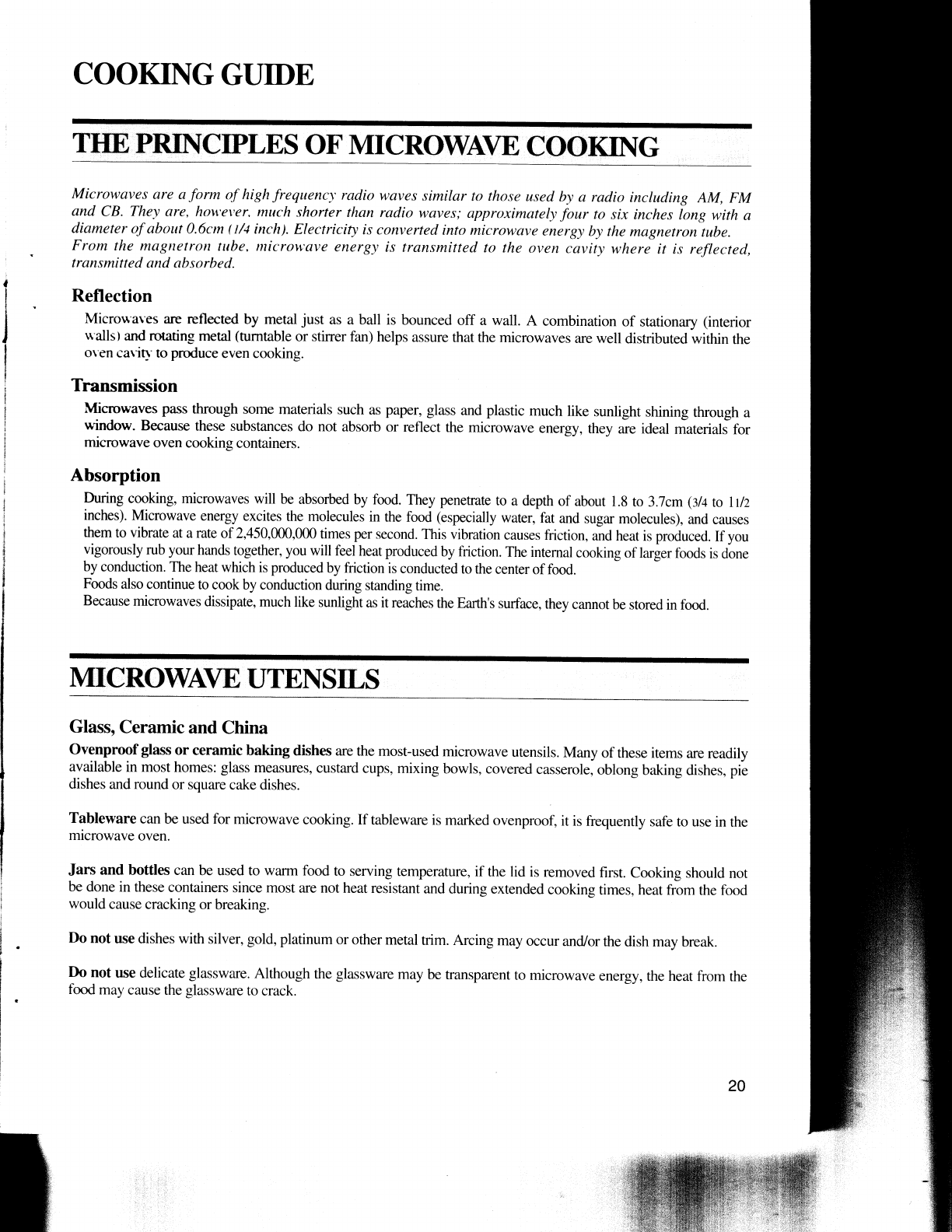 COOKING GUIDE

THE PRINCIPLES OF MICROWAVE COOKING

Microwaves are a form of high frequency radio waves similar to those used by a radio including AM, FM and CB. They are, however, much shorter than radio waves; approximately four to six inches long with a diameter of about 0.6cm (1/4 inch). Electricity is converted into microwave energy by the magnetron tube. From the magnetron tube, microwave energy is transmitted to the oven cavity where it is reflected, transmitted and absorbed.

Reflection

Microwaves are reflected by metal just as a ball is bounced off a wall. A combination of stationary (interior walls) and rotating metal (turntable or stirrer fan) helps assure that the microwaves are well distributed within the oven cavity to produce even cooking.

Transmission

Microwaves pass through some materials such as paper, glass and plastic much like sunlight shining through a window. Because these substances do not absorb or reflect the microwave energy, they are ideal materials for microwave oven cooking containers.

Absorption

During cooking, microwaves will be absorbed by food. They penetrate to a depth of about 1.8 to 3.7cm (3/4 to 11/2 inches). Microwave energy excites the molecules in the food (especially water, fat and sugar molecules), and causes them to vibrate at a rate of 2,450,000,000 times per second. This vibration causes friction, and heat is produced. If you vigorously rub your hands together, you will feel heat produced by friction. The internal cooking of larger foods is done by conduction. The heat which is produced by friction is conducted to the center of food.
Foods also continue to cook by conduction during standing time.
Because microwaves dissipate, much like sunlight as it reaches the Earth's surface, they cannot be stored in food.

MICROWAVE UTENSILS

Glass, Ceramic and China

Ovenproof glass or ceramic baking dishes are the most-used microwave utensils. Many of these items are readily available in most homes: glass measures, custard cups, mixing bowls, covered casserole, oblong baking dishes, pie dishes and round or square cake dishes.

Tableware can be used for microwave cooking. If tableware is marked ovenproof, it is frequently safe to use in the microwave oven.

Jars and bottles can be used to warm food to serving temperature, if the lid is removed first. Cooking should not be done in these containers since most are not heat resistant and during extended cooking times, heat from the food would cause cracking or breaking.

Do not use dishes with silver, gold, platinum or other metal trim. Arcing may occur and/or the dish may break.

Do not use delicate glassware. Although the glassware may be transparent to microwave energy, the heat from the food may cause the glassware to crack.

20